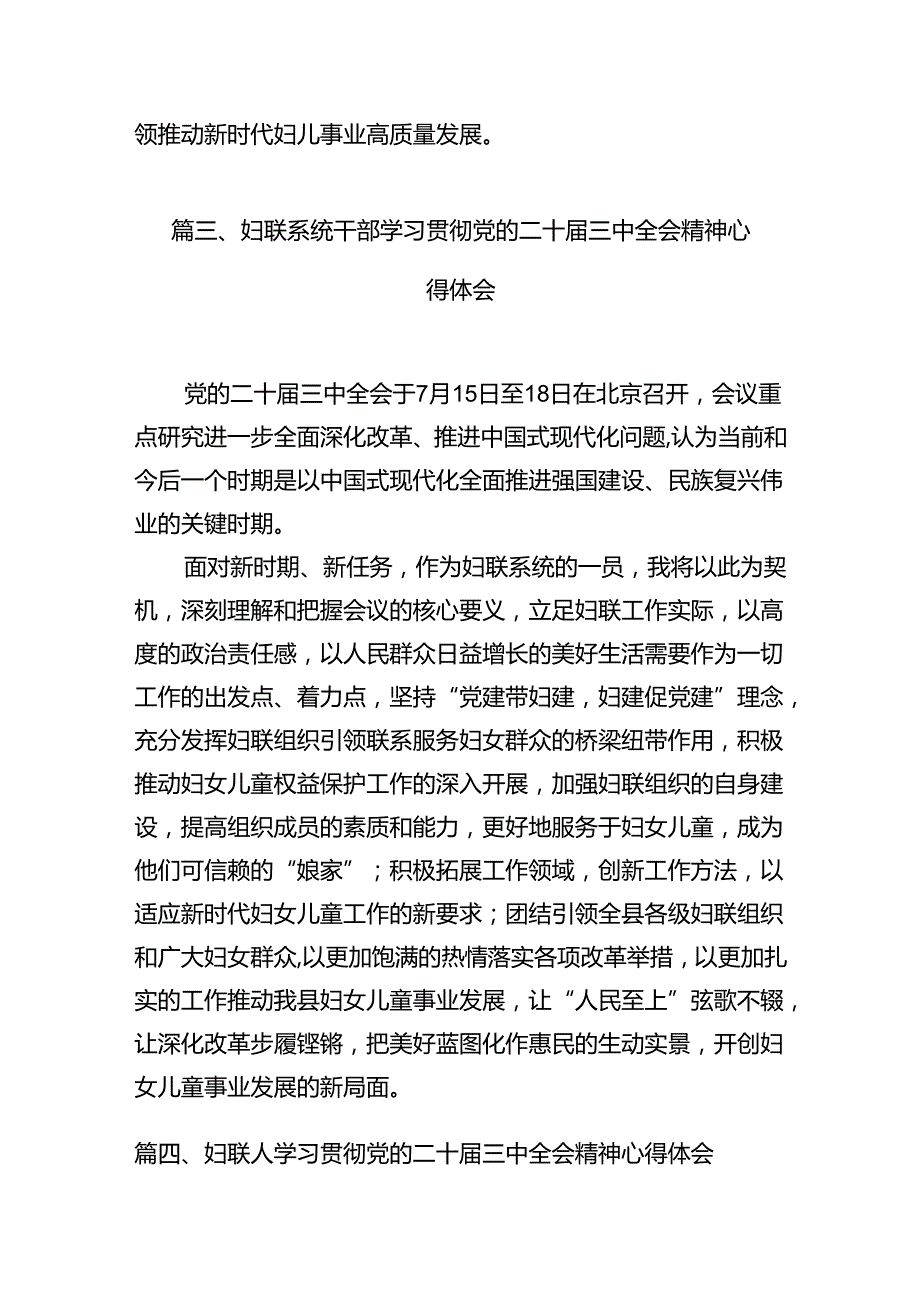 领推动新时代妇儿事业高质量发展。

篇三、妇联系统干部学习贯彻党的二十届三中全会精神心得体会

党的二十届三中全会于7月15日至18日在北京召开，会议重点研究进一步全面深化改革、推进中国式现代化问题,认为当前和今后一个时期是以中国式现代化全面推进强国建设、民族复兴伟业的关键时期。

面对新时期、新任务，作为妇联系统的一员，我将以此为契机，深刻理解和把握会议的核心要义，立足妇联工作实际，以高度的政治责任感，以人民群众日益增长的美好生活需要作为一切工作的出发点、着力点，坚持“党建带妇建，妇建促党建”理念，充分发挥妇联组织引领联系服务妇女群众的桥梁纽带作用，积极推动妇女儿童权益保护工作的深入开展，加强妇联组织的自身建设，提高组织成员的素质和能力，更好地服务于妇女儿童，成为他们可信赖的“娘家”；积极拓展工作领域，创新工作方法，以适应新时代妇女儿童工作的新要求；团结引领全县各级妇联组织和广大妇女群众,以更加饱满的热情落实各项改革举措，以更加扎实的工作推动我县妇女儿童事业发展，让“人民至上”弦歌不辍，让深化改革步履铿锵，把美好蓝图化作惠民的生动实景，开创妇女儿童事业发展的新局面。

篇四、妇联人学习贯彻党的二十届三中全会精神心得体会